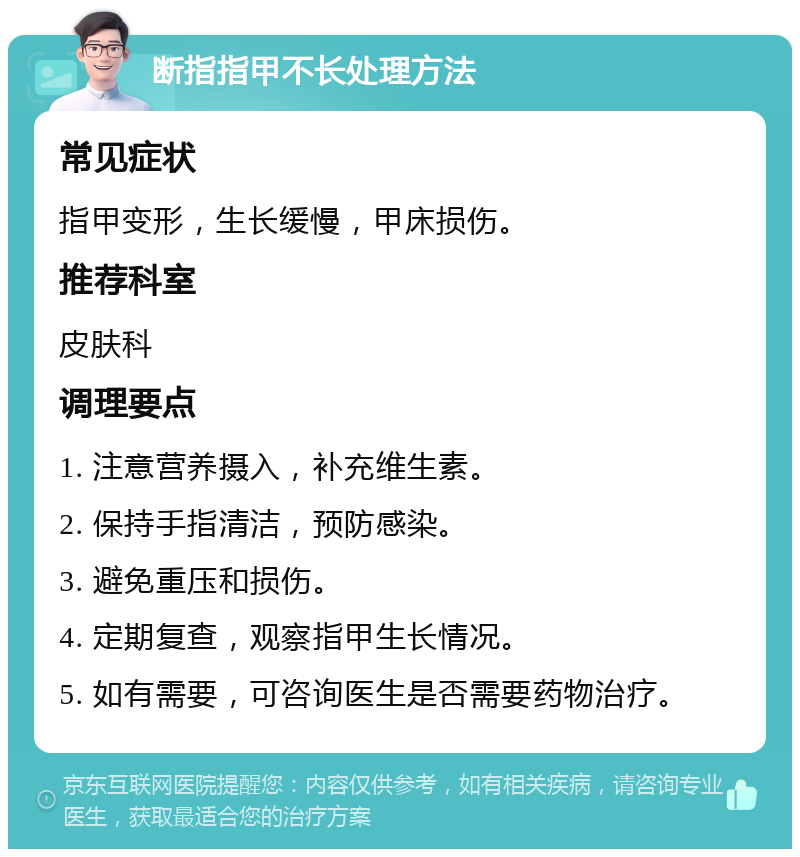 断指指甲不长处理方法

常见症状

指甲变形，生长缓慢，甲床损伤。

推荐科室

皮肤科

调理要点

1. 注意营养摄入，补充维生素。

2. 保持手指清洁，预防感染。

3. 避免重压和损伤。

4. 定期复查，观察指甲生长情况。

5. 如有需要，可咨询医生是否需要药物治疗。

京东互联网医院提醒您：内容仅供参考，如有相关疾病，请咨询专业医生，获取最适合您的治疗方案